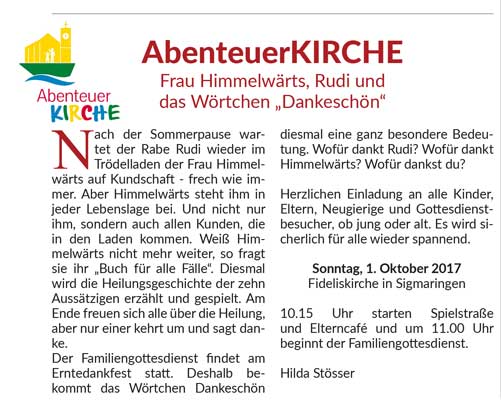 Abenteuer
KIRCHE

AbenteuerKIRCHE

Frau Himmelwärts, Rudi und das Wörtchen „Dankeschön“

Nach der Sommerpause wartet der Rabe Rudi wieder im Trödelladen der Frau Himmelwärts auf Kundschaft - frech wie immer. Aber Himmelwärts steht ihm in jeder Lebenslage bei. Und nicht nur ihm, sondern auch allen Kunden, die in den Laden kommen. Weiß Himmelwärts nicht mehr weiter, so fragt sie ihr „Buch für alle Fälle“. Diesmal wird die Heilungsgeschichte der zehn Aussätzigen erzählt und gespielt. Am Ende freuen sich alle über die Heilung, aber nur einer kehrt um und sagt danke.
Der Familiengottesdienst findet am Erntedankfest statt. Deshalb bekommt das Wörtchen Dankeschön diesmal eine ganz besondere Bedeutung. Wofür dankt Rudi? Wofür dankt Himmelwärts? Wofür dankst du?

Herzlichen Einladung an alle Kinder, Eltern, Neugierige und Gottesdienstbesucher, ob jung oder alt. Es wird sicherlich für alle wieder spannend.

Sonntag, 1. Oktober 2017
Fideliskirche in Sigmaringen

10.15 Uhr starten Spielstraße und Elterncafé und um 11.00 Uhr beginnt der Familiengottesdienst.

Hilda Stösser